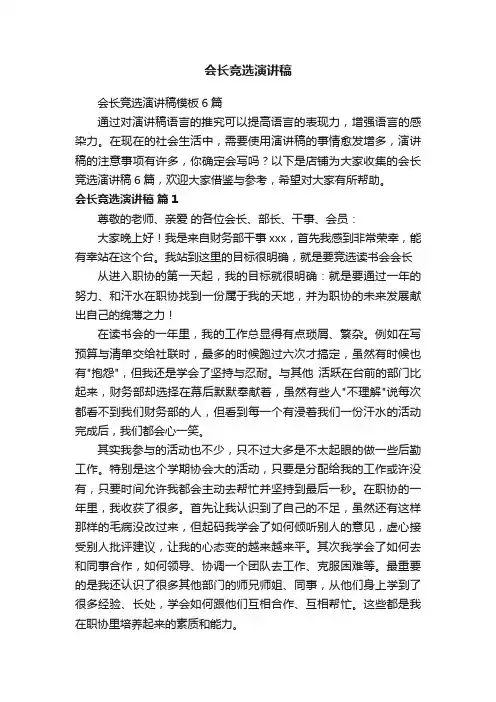 会长竞选演讲稿

会长竞选演讲稿模板 6 篇

通过对演讲稿语言的推究可以提高语言的表现力，增强语言的感染力。在现在的社会生活中，需要使用演讲稿的事情愈发增多，演讲稿的注意事项有许多，你确定会写吗？以下是店铺为大家收集的会长竞选演讲稿 6 篇，欢迎大家借鉴与参考，希望对大家有所帮助。

会长竞选演讲稿 篇 1

尊敬的老师、亲爱 的各位会长、部长、干事、会员：

大家晚上好！我是来自财务部干事 xxx，首先我感到非常荣幸，能有幸站在这个台。我站到这里的目标很明确，就是要竞选读书会会长

从进入职协的第一天起，我的目标就很明确：就是要通过一年的努力、和汗水在职协找到一份属于我的天地，并为职协的未来发展献出自己的绵薄之力！

在读书会的一年里，我的工作总显得有点琐屑、繁杂。例如在写预算与清单交给社联时，最多的时候跑过六次才搞定，虽然有时候也有"抱怨"，但我还是学会了坚持与忍耐。与其他 活跃在台前的部门比起来，财务部却选择在幕后默默奉献着，虽然有些人"不理解"说每次都看不到我们财务部的人，但看到每一个有浸着我们一份汗水的活动完成后，我们都会心一笑。

其实我参与的活动也不少，只不过大多是不太起眼的做一些后勤工作。特别是这个学期协会大的活动，只要是分配给我的工作或许没有，只要时间允许我都会主动去帮忙并坚持到最后一秒。在职协的一年里，我收获了很多。首先让我认识到了自己的不足，虽然还有这样那样的毛病没改过来，但起码我学会了如何倾听别人的意见，虚心接受别人批评建议，让我的心态变的越来越平。其次我学会了如何去和同事合作，如何领导、协调一个团队去工作、克服困难等。最重要的是我还认识了很多其他部门的师兄师姐、同事，从他们身上学到了很多经验、长处，学会如何跟他们互相合作、互相帮忙。这些都是我在职协里培养起来的素质和能力。